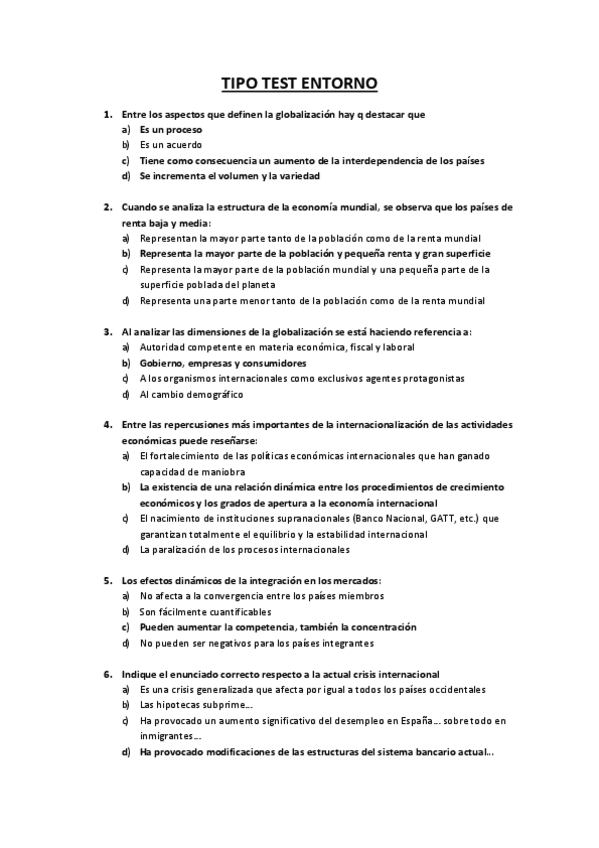 TIPO TEST ENTORNO

1. Entre los aspectos que definen la globalización hay q destacar que
a) Es un proceso
b) Es un acuerdo
c) Tiene como consecuencia un aumento de la interdependencia de los países
d) Se incrementa el volumen y la variedad

2. Cuando se analiza la estructura de la economía mundial, se observa que los países de renta baja y media:
a) Representan la mayor parte tanto de la población como de la renta mundial
b) Representa la mayor parte de la población y pequeña renta y gran superficie
c) Representa la mayor parte de la población mundial y una pequeña parte de la superficie poblada del planeta
d) Representa una parte menor tanto de la población como de la renta mundial

3. Al analizar las dimensiones de la globalización se está haciendo referencia a:
a) Autoridad competente en materia económica, fiscal y laboral
b) Gobierno, empresas y consumidores
c) A los organismos internacionales como exclusivos agentes protagonistas
d) Al cambio demográfico

4. Entre las repercusiones más importantes de la internacionalización de las actividades económicas puede reseñarse:
a) El fortalecimiento de las políticas económicas internacionales que han ganado capacidad de maniobra
b) La existencia de una relación dinámica entre los procedimientos de crecimiento económicos y los grados de apertura a la economía internacional
c) El nacimiento de instituciones supranacionales (Banco Nacional, GATT, etc.) que garantizan totalmente el equilibrio y la estabilidad internacional
d) La paralización de los procesos internacionales

5. Los efectos dinámicos de la integración en los mercados:
a) No afecta a la convergencia entre los países miembros
b) Son fácilmente cuantificables
c) Pueden aumentar la competencia, también la concentración
d) No pueden ser negativos para los países integrantes

6. Indique el enunciado correcto respecto a la actual crisis internacional
a) Es una crisis generalizada que afecta por igual a todos los países occidentales
b) Las hipotecas subprime…
c) Ha provocado un aumento significativo del desempleo en España… sobre todo en inmigrantes…
d) Ha provocado modificaciones de las estructuras del sistema bancario actual…